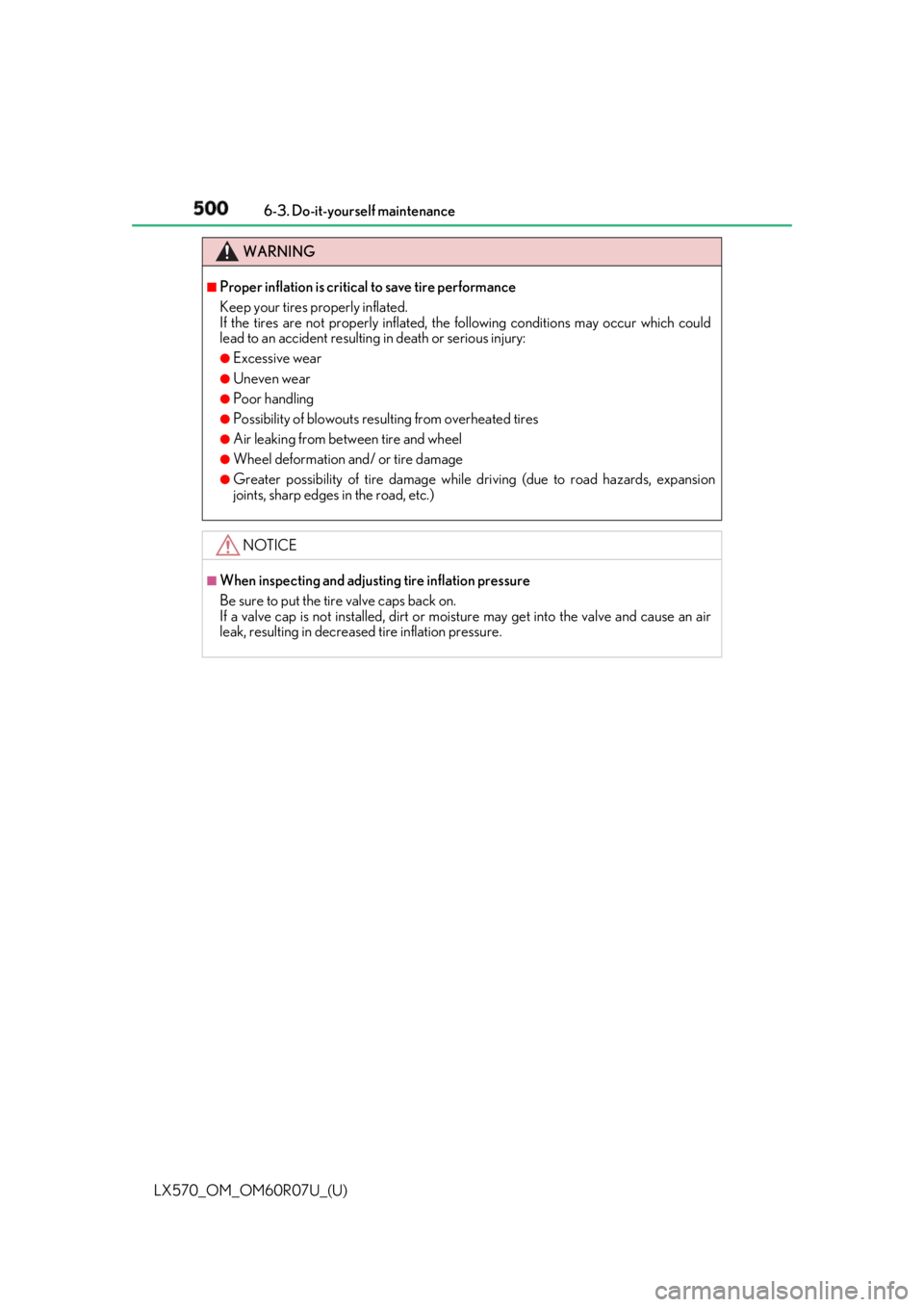 500 6-3. Do-it-yourself maintenance

WARNING

■Proper inflation is critical to save tire performance

Keep your tires properly inflated.
If the tires are not properly inflated, the following conditions may occur which could lead to an accident resulting in death or serious injury:

●Excessive wear

●Uneven wear

●Poor handling

●Possibility of blowouts resulting from overheated tires

●Air leaking from between tire and wheel

●Wheel deformation and/ or tire damage

●Greater possibility of tire damage while driving (due to road hazards, expansion joints, sharp edges in the road, etc.)

NOTICE

■When inspecting and adjusting tire inflation pressure

Be sure to put the tire valve caps back on.
If a valve cap is not installed, dirt or moisture may get into the valve and cause an air leak, resulting in decreased tire inflation pressure.

LX570_OM_OM60R07U_(U)

carmanualsonline.info